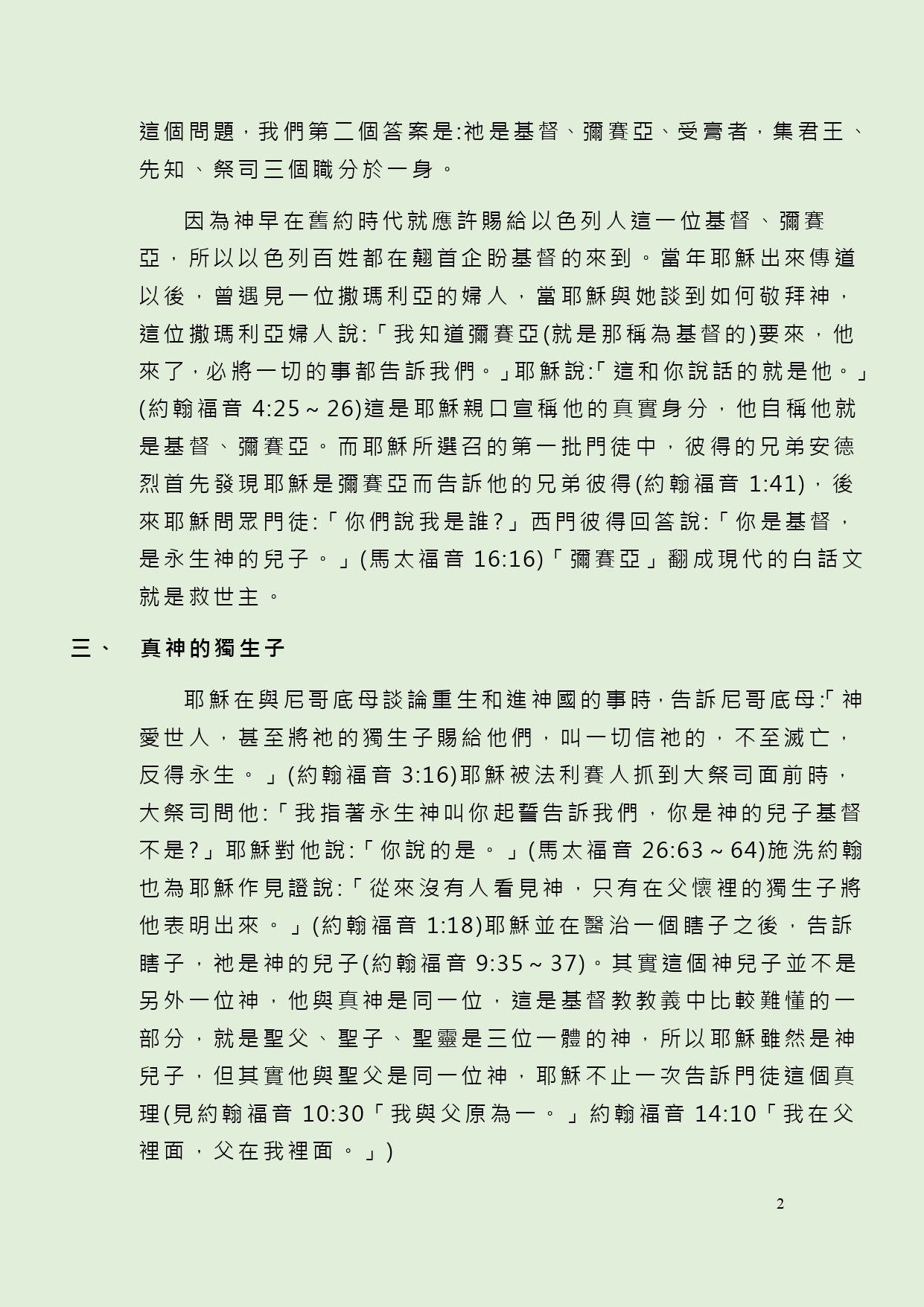 這個問題，我們第二個答案是:祂是基督、彌賽亞、受膏者，集君王、先知、祭司三個職分於一身。

因為神早在舊約時代就應許賜給以色列人這一位基督、彌賽亞，所以以色列百姓都在翹首企盼基督的來到。當年耶穌出來傳道以後，曾遇見一位撒瑪利亞的婦人，當耶穌與她談到如何敬拜神，這位撒瑪利亞婦人說:「我知道彌賽亞(就是那稱為基督的)要來，他來了，必將一切的事都告訴我們。」耶穌說:「這和你說話的就是他。」(約翰福音 4:25～26)這是耶穌親口宣稱他的真實身分，他自稱他就是基督、彌賽亞。而耶穌所選召的第一批門徒中，彼得的兄弟安德烈首先發現耶穌是彌賽亞而告訴他的兄弟彼得(約翰福音 1:41)，後來耶穌問眾門徒:「你們說我是誰?」西門彼得回答說:「你是基督，是永生神的兒子。」(馬太福音 16:16)「彌賽亞」翻成現代的白話文就是救世主。

三、 真神的獨生子

耶穌在與尼哥底母談論重生和進神國的事時，告訴尼哥底母:「神愛世人，甚至將祂的獨生子賜給他們，叫一切信祂的，不至滅亡，反得永生。」(約翰福音 3:16)耶穌被法利賽人抓到大祭司面前時，大祭司問他:「我指著永生神叫你起誓告訴我們，你是神的兒子基督不是?」耶穌對他說:「你說的是。」(馬太福音 26:63～64)施洗約翰也為耶穌作見證說:「從來沒有人看見神，只有在父懷裡的獨生子將他表明出來。」(約翰福音 1:18)耶穌並在醫治一個瞎子之後，告訴瞎子，祂是神的兒子(約翰福音 9:35～37)。其實這個神兒子並不是另外一位神，他與真神是同一位，這是基督教教義中比較難懂的一部分，就是聖父、聖子、聖靈是三位一體的神，所以耶穌雖然是神兒子，但其實他與聖父是同一位神，耶穌不止一次告訴門徒這個真理(見約翰福音 10:30「我與父原為一。」約翰福音 14:10「我在父裡面，父在我裡面。」)

2